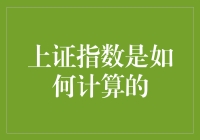 上证指数是如何计算的